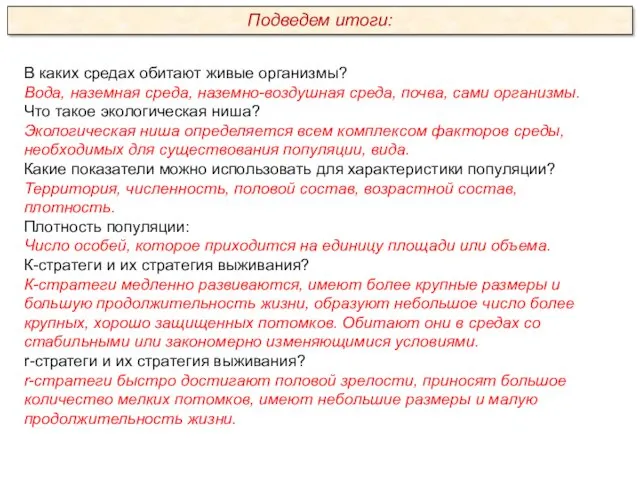 Подведем итоги:

В каких средах обитают живые организмы?
Вода, наземная среда, наземно-воздушная среда, почва, сами организмы.
Что такое экологическая ниша?
Экологическая ниша определяется всем комплексом факторов среды, необходимых для существования популяции, вида.
Какие показатели можно использовать для характеристики популяции?
Территория, численность, половой состав, возрастной состав, плотность.
Плотность популяции:
Число особей, которое приходится на единицу площади или объема.
К-стратеги и их стратегия выживания?
К-стратеги медленно развиваются, имеют более крупные размеры и большую продолжительность жизни, образуют небольшое число более крупных, хорошо защищенных потомков. Обитают они в средах со стабильными или закономерно изменяющимися условиями.
r-стратеги и их стратегия выживания?
r-стратеги быстро достигают половой зрелости, приносят большое количество мелких потомков, имеют небольшие размеры и малую продолжительность жизни.